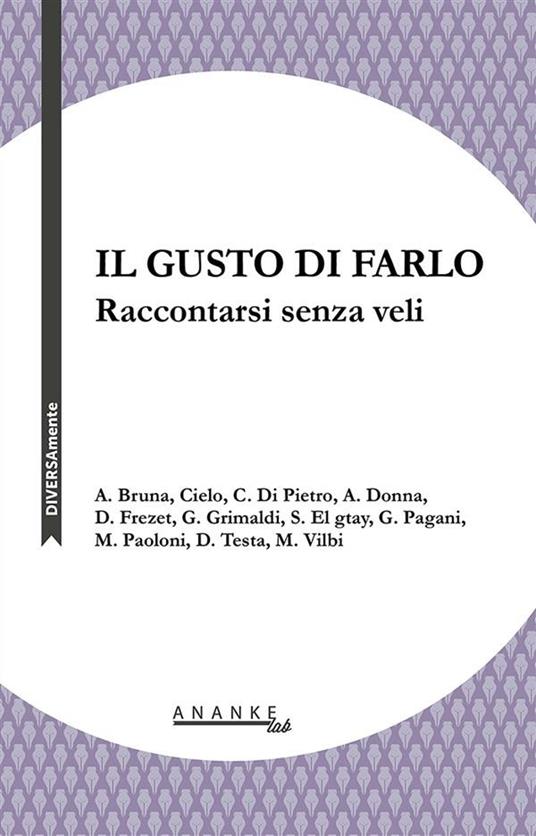 DIVERSAmente

IL GUSTO DI FARLO
Raccontarsi senza veli

A. Bruna, Cielo, C. Di Pietro, A. Donna, D. Frezet, G. Grimaldi, S. El gtay, G. Pagani, M. Paoloni, D. Testa, M. Vilbi

ANANKE lab